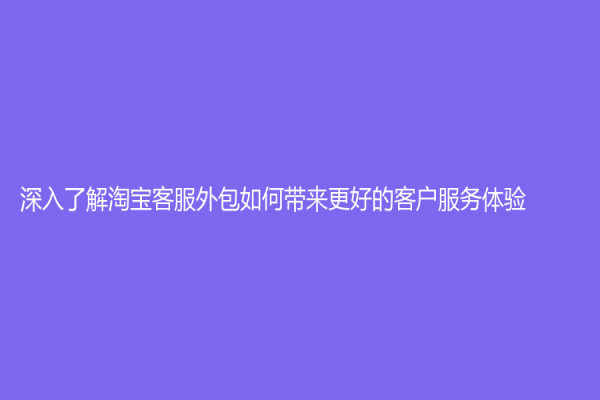 深入了解淘宝客服外包如何带来更好的客户服务体验